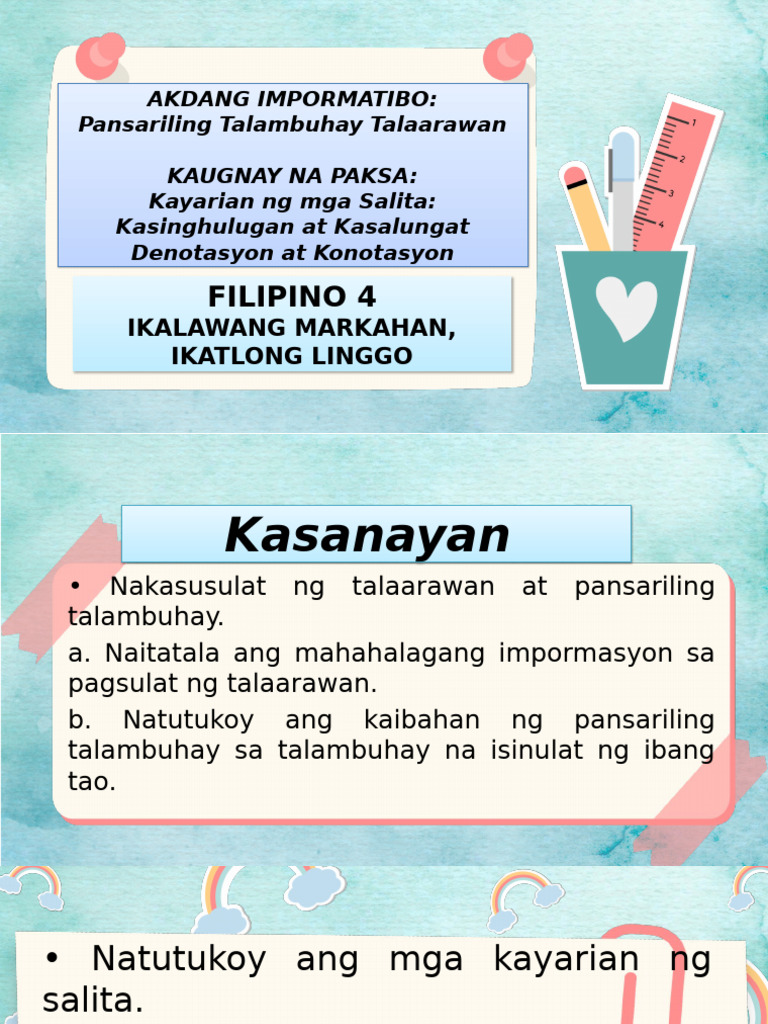 AKDANG IMPORMATIBO:
Pansariling Talambuhay Talaarawan

KAUGNAY NA PAKSA:
Kayarian ng mga Salita:
Kasinghulugan at Kasalungat
Denotasyon at Konotasyon

FILIPINO 4
IKALAWANG MARKAHAN,
IKATLONG LINGGO

1
2
3
4

Kasanayan

• Nakasusulat ng talaarawan at pansariling talambuhay.

a. Naitatala ang mahahalagang impormasyon sa pagsulat ng talaarawan.

b. Natutukoy ang kaibahan ng pansariling talambuhay sa talambuhay na isinulat ng ibang tao.

• Natutukoy ang mga kayarian ng salita.